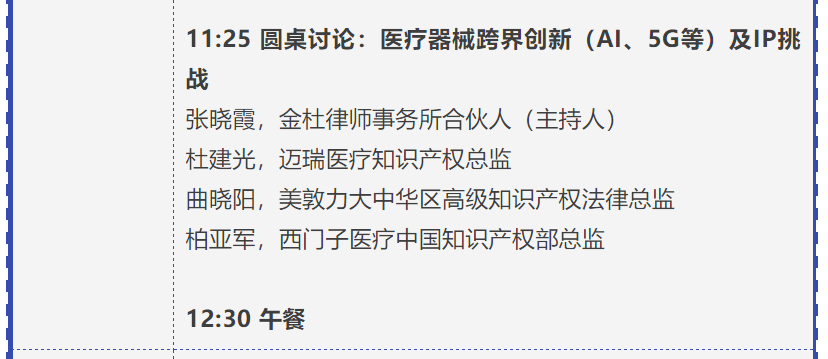 11:25 圆桌讨论：医疗器械跨界创新（AI、5G等）及IP挑战

张晓霞，金杜律师事务所合伙人（主持人）
杜建光，迈瑞医疗知识产权总监
曲晓阳，美敦力大中华区高级知识产权法律总监
柏亚军，西门子医疗中国知识产权部总监

12:30 午餐